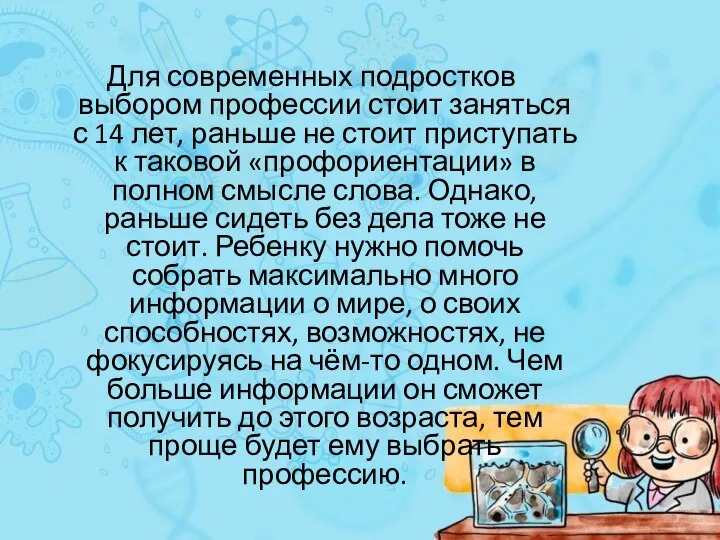 Для современных подростков выбором профессии стоит заняться с 14 лет, раньше не стоит приступать к таковой «профориентации» в полном смысле слова. Однако, раньше сидеть без дела тоже не стоит. Ребенку нужно помочь собрать максимально много информации о мире, о своих способностях, возможностях, не фокусируясь на чём-то одном. Чем больше информации он сможет получить до этого возраста, тем проще будет ему выбрать профессию.